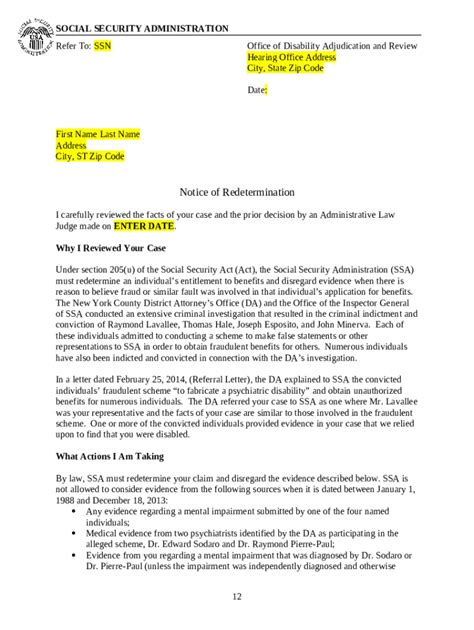 SOCIAL SECURITY ADMINISTRATION

Refer To: SSN

Office of Disability Adjudication and Review
Hearing Office Address
City, State Zip Code

Date:

First Name Last Name
Address
City, ST Zip Code

Notice of Redetermination

I carefully reviewed the facts of your case and the prior decision by an Administrative Law Judge made on ENTER DATE.

Why I Reviewed Your Case

Under section 205(u) of the Social Security Act (Act), the Social Security Administration (SSA) must redetermine an individual's entitlement to benefits and disregard evidence when there is reason to believe fraud or similar fault was involved in that individual's application for benefits. The New York County District Attorney's Office (DA) and the Office of the Inspector General of SSA conducted an extensive criminal investigation that resulted in the criminal indictment and conviction of Raymond Lavallee, Thomas Hale, Joseph Esposito, and John Minerva. Each of these individuals admitted to conducting a scheme to make false statements or other representations to SSA in order to obtain fraudulent benefits for others. Numerous individuals have also been indicted and convicted in connection with the DA's investigation.

In a letter dated February 25, 2014, (Referral Letter), the DA explained to SSA the convicted individuals' fraudulent scheme "to fabricate a psychiatric disability" and obtain unauthorized benefits for numerous individuals. The DA referred your case to SSA as one where Mr. Lavallee was your representative and the facts of your case are similar to those involved in the fraudulent scheme. One or more of the convicted individuals provided evidence in your case that we relied upon to find that you were disabled.

What Actions I Am Taking

By law, SSA must redetermine your claim and disregard the evidence described below. SSA is not allowed to consider evidence from the following sources when it is dated between January 1, 1988 and December 18, 2013:

• Any evidence regarding a mental impairment submitted by one of the four named individuals;
• Medical evidence from two psychiatrists identified by the DA as participating in the alleged scheme, Dr. Edward Sodaro and Dr. Raymond Pierre-Paul;
• Evidence from you regarding a mental impairment that was diagnosed by Dr. Sodaro or Dr. Pierre-Paul (unless the impairment was independently diagnosed and otherwise

12